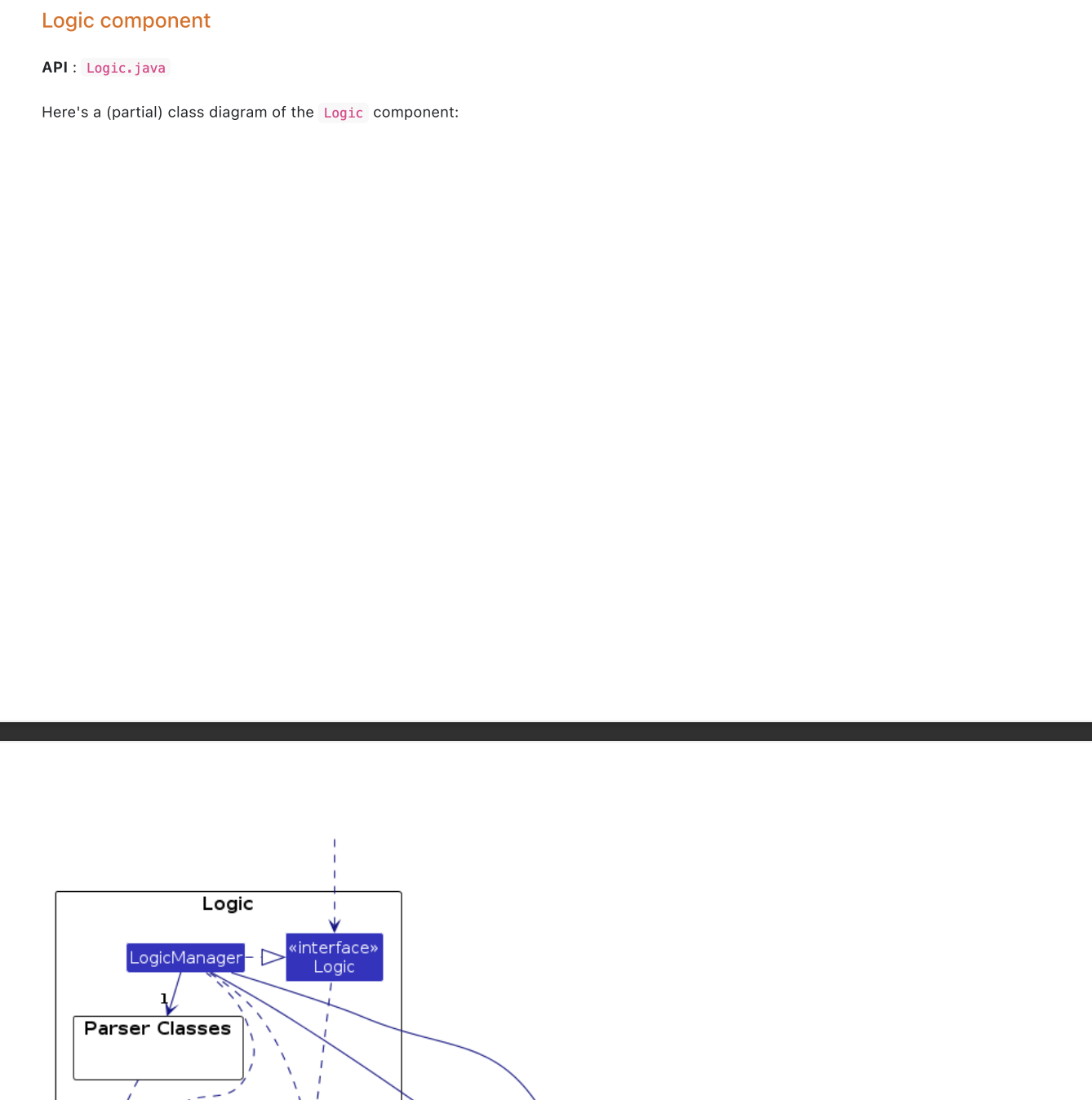 Logic component

API : Logic.java

Here's a (partial) class diagram of the Logic component:

Logic

LogicManager

«interface»
Logic

1

Parser Classes